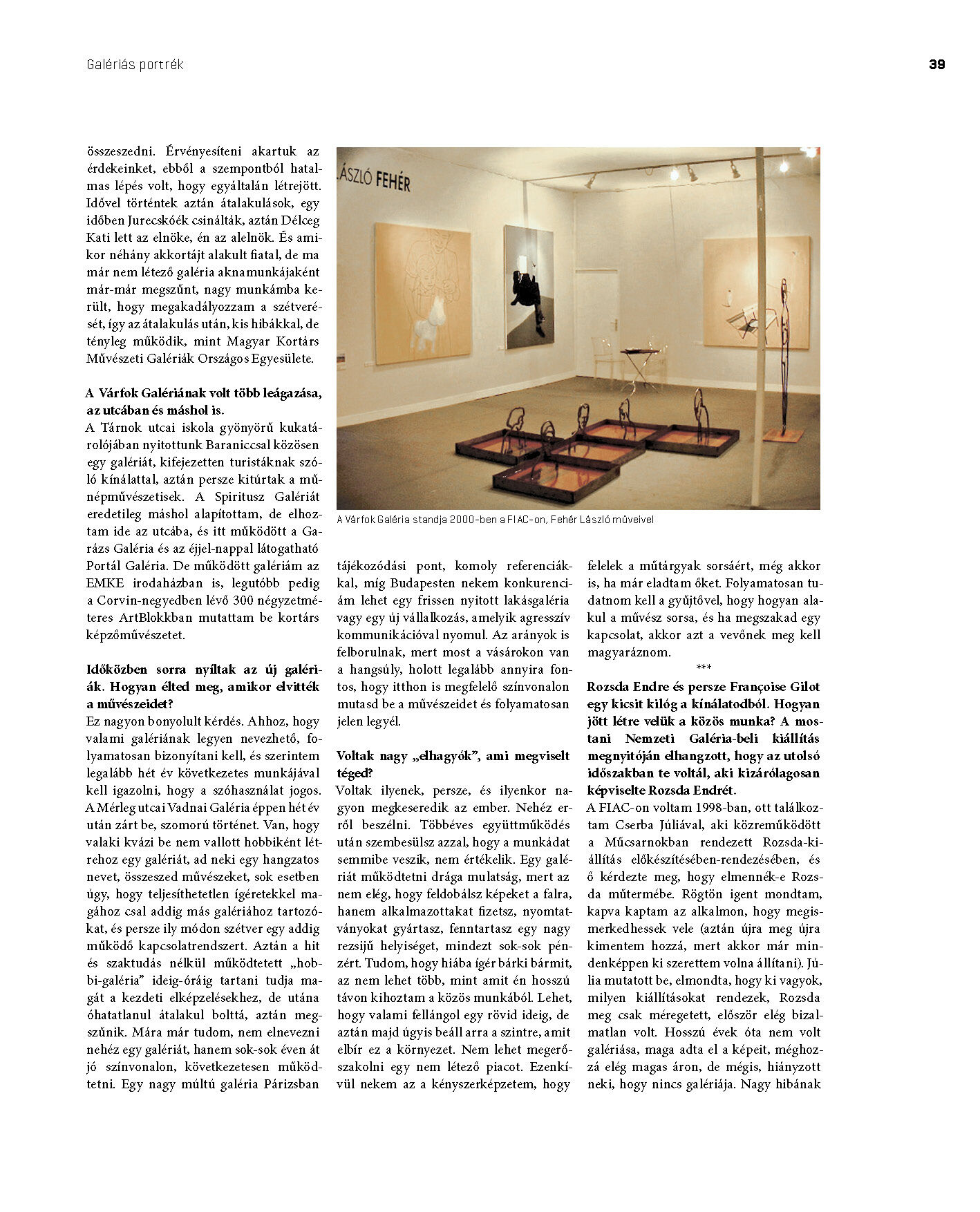 Galériás portrék

39

összeszedni. Érvényesíteni akartuk az érdekeinket, ebből a szempontból hatalmas lépés volt, hogy egyáltalán létrejött. Idővel történtek aztán átalakulások, egy időben Jurecskóék csinálták, aztán Délceg Kati lett az elnöke, én az alelnök. És amikor néhány akkortájt alakult fiatal, de ma már nem létező galéria aknamunkájaként már-már megszűnt, nagy munkámba került, hogy megakadályozzam a szétverését, így az átalakulás után, kis hibákkal, de tényleg működik, mint Magyar Kortárs Művészeti Galériák Országos Egyesülete.

A Várfok Galériának volt több leágazása, az utcában és máshol is.
A Tárnok utcai iskola gyönyörű kukatárolójában nyitottunk Baraniccsal közösen egy galériát, kifejezetten turistáknak szóló kínálattal, aztán persze kitúrtak a műnépművészetisek. A Spiritusz Galériát eredetileg máshol alapítottam, de elhoztam ide az utcába, és itt működött a Garázs Galéria és az éjjel-nappal látogatható Portál Galéria. De működött galériám az EMKE irodaházban is, legutóbb pedig a Corvin-negyedben lévő 300 négyzetméteres ArtBlokkban mutattam be kortárs képzőművészetet.

Időközben sorra nyíltak az új galériák. Hogyan élted meg, amikor elvitték a művészeidet?
Ez nagyon bonyolult kérdés. Ahhoz, hogy valami galériának legyen nevezhető, folyamatosan bizonyítani kell, és szerintem legalább hét év következetes munkájával kell igazolni, hogy a szóhasználat jogos. A Mérleg utcai Vadnai Galéria éppen hét év után zárt be, szomorú történet. Van, hogy valaki kvázi be nem vallott hobbiként létrehoz egy galériát, ad neki egy hangzatos nevet, összeszed művészeket, sok esetben úgy, hogy teljesíthetetlen ígéretekkel magához csal addig más galériához tartozókat, és persze ily módon szétver egy addig működő kapcsolatrendszert. Aztán a hit és szaktudás nélkül működtetett „hobbi-galéria" ideig-óráig tartani tudja magát a kezdeti elképzelésekhez, de utána óhatatlanul átalakul bolttá, aztán megszűnik. Mára már tudom, nem elnevezni nehéz egy galériát, hanem sok-sok éven át jó színvonalon, következetesen működtetni. Egy nagy múltú galéria Párizsban

LÁSZLÓ FEHÉR

A Várfok Galéria standja 2000-ben a FIAC-on, Fehér László műveivel

tájékozódási pont, komoly referenciákkal, míg Budapesten nekem konkurenciám lehet egy frissen nyitott lakásgaléria vagy egy új vállalkozás, amelyik agresszív kommunikációval nyomul. Az arányok is felborulnak, mert most a vásárokon van a hangsúly, holott legalább annyira fontos, hogy itthon is megfelelő színvonalon mutasd be a művészeidet és folyamatosan jelen legyél.

Voltak nagy „elhagyók", ami megviselt téged?
Voltak ilyenek, persze, és ilyenkor nagyon megkeseredik az ember. Nehéz erről beszélni. Többéves együttműködés után szembesülsz azzal, hogy a munkádat semmibe veszik, nem értékelik. Egy galériát működtetni drága mulatság, mert az nem elég, hogy feldobálsz képeket a falra, hanem alkalmazottakat fizetsz, nyomtatványokat gyártasz, fenntartasz egy nagy rezsijű helyiséget, mindezt sok-sok pénzért. Tudom, hogy hiába ígér bárki bármit, az nem lehet több, mint amit én hosszú távon kihoztam a közös munkából. Lehet, hogy valami fellángol egy rövid ideig, de aztán majd úgyis beáll arra a szintre, amit elbír ez a környezet. Nem lehet megerőszakolni egy nem létező piacot. Ezenkívül nekem az a kényszerképzetem, hogy felelek a műtárgyak sorsáért, még akkor is, ha már eladtam őket. Folyamatosan tudatnom kell a gyűjtővel, hogy hogyan alakul a művész sorsa, és ha megszakad egy kapcsolat, akkor azt a vevőnek meg kell magyaráznom.

***

Rozsda Endre és persze Françoise Gilot egy kicsit kilóg a kínálatodból. Hogyan jött létre velük a közös munka? A mostani Nemzeti Galéria-beli kiállítás megnyitóján elhangzott, hogy az utolsó időszakban te voltál, aki kizárólagosan képviselte Rozsda Endrét.
A FIAC-on voltam 1998-ban, ott találkoztam Cserba Júliával, aki közreműködött a Műcsarnokban rendezett Rozsda-kiállítás előkészítésében-rendezésében, és ő kérdezte meg, hogy elmennék-e Rozsda műtermébe. Rögtön igent mondtam, kapva kaptam az alkalmon, hogy megismerkedhessek vele (aztán újra meg újra kimentem hozzá, mert akkor már mindenképpen ki szerettem volna állítani). Júlia mutatott be, elmondta, hogy ki vagyok, milyen kiállításokat rendezek, Rozsda meg csak méregetett, először elég bizalmatlan volt. Hosszú évek óta nem volt galériása, maga adta el a képeit, méghozzá elég magas áron, de mégis, hiányzott neki, hogy nincs galériája. Nagy hibának